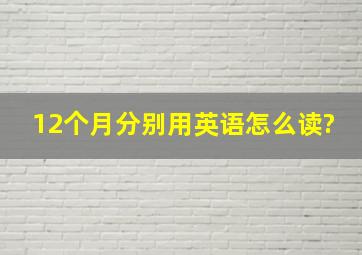 12个月分别用英语怎么读?